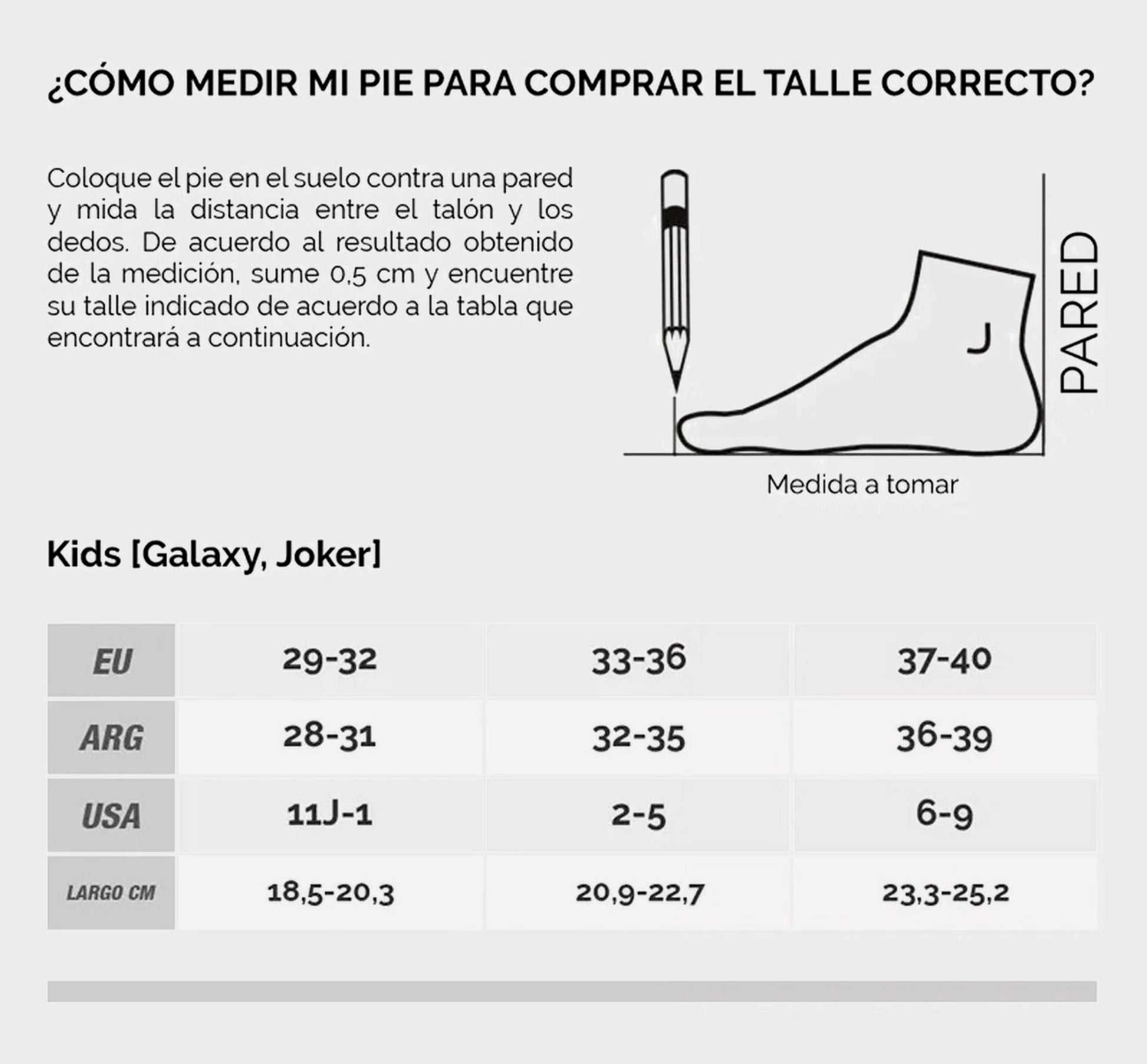 ¿CÓMO MEDIR MI PIE PARA COMPRAR EL TALLE CORRECTO?

Coloque el pie en el suelo contra una pared y mida la distancia entre el talón y los dedos. De acuerdo al resultado obtenido de la medición, sume 0,5 cm y encuentre su talle indicado de acuerdo a la tabla que encontrará a continuación.

PARED

Medida a tomar

Kids [Galaxy, Joker]

| EU | 29-32 | 33-36 | 37-40 |
|---|---|---|---|
| ARG | 28-31 | 32-35 | 36-39 |
| USA | 11J-1 | 2-5 | 6-9 |
| LARGO CM | 18,5-20,3 | 20,9-22,7 | 23,3-25,2 |